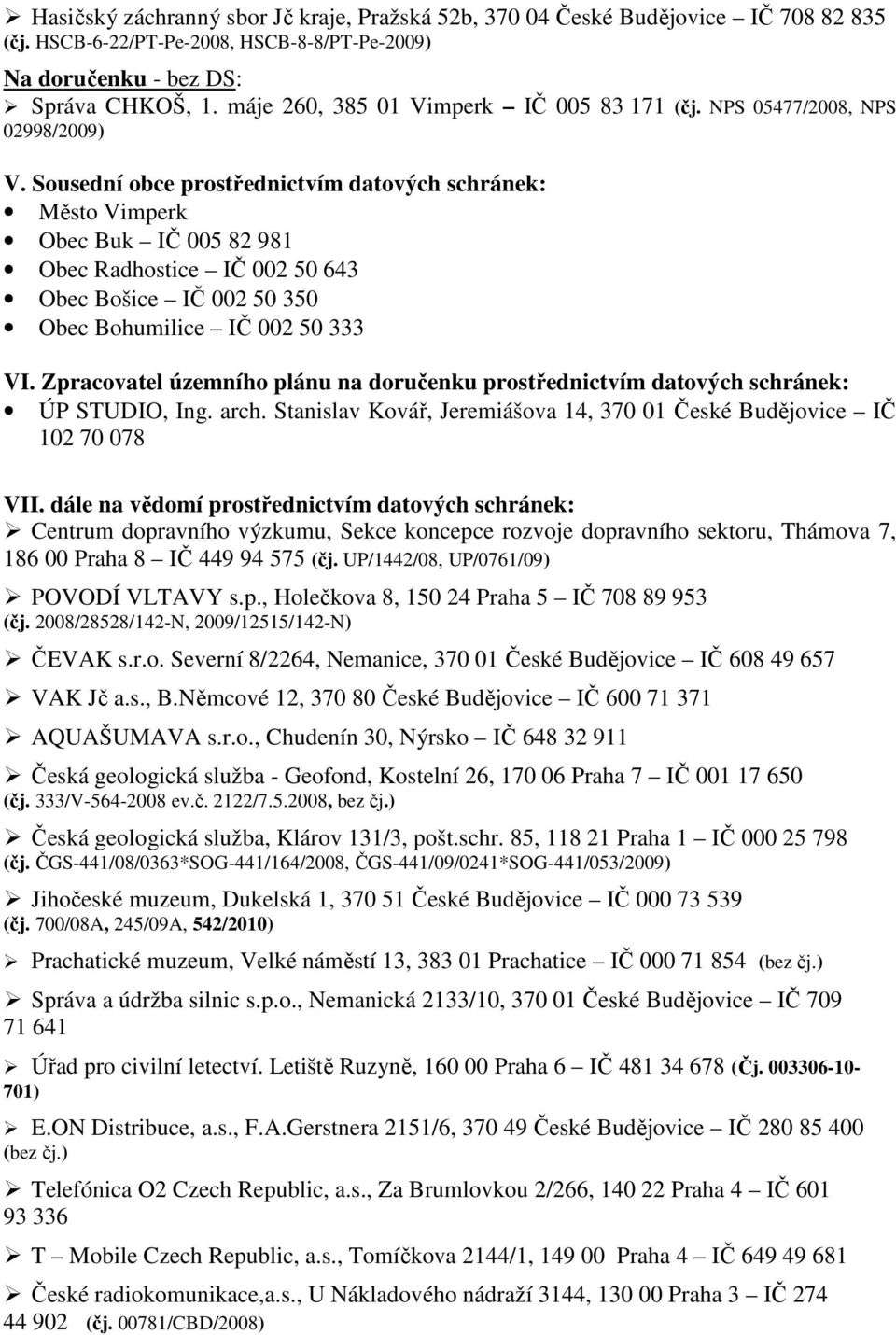 ➢ Hasičský záchranný sbor Jč kraje, Pražská 52b, 370 04 České Budějovice IČ 708 82 835 (čj. HSCB-6-22/PT-Pe-2008, HSCB-8-8/PT-Pe-2009)

Na doručenku - bez DS:

➢ Správa CHKOŠ, 1. máje 260, 385 01 Vimperk – IČ 005 83 171 (čj. NPS 05477/2008, NPS 02998/2009)

V. Sousední obce prostřednictvím datových schránek:

• Město Vimperk
• Obec Buk – IČ 005 82 981
• Obec Radhostice – IČ 002 50 643
• Obec Bošice – IČ 002 50 350
• Obec Bohumilice – IČ 002 50 333

VI. Zpracovatel územního plánu na doručenku prostřednictvím datových schránek:

• ÚP STUDIO, Ing. arch. Stanislav Kovář, Jeremiášova 14, 370 01 České Budějovice – IČ 102 70 078

VII. dále na vědomí prostřednictvím datových schránek:

➢ Centrum dopravního výzkumu, Sekce koncepce rozvoje dopravního sektoru, Thámova 7, 186 00 Praha 8 – IČ 449 94 575 (čj. UP/1442/08, UP/0761/09)

➢ POVODÍ VLTAVY s.p., Holečkova 8, 150 24 Praha 5 – IČ 708 89 953 (čj. 2008/28528/142-N, 2009/12515/142-N)

➢ ČEVAK s.r.o. Severní 8/2264, Nemanice, 370 01 České Budějovice – IČ 608 49 657

➢ VAK Jč a.s., B.Němcové 12, 370 80 České Budějovice – IČ 600 71 371

➢ AQUAŠUMAVA s.r.o., Chudenín 30, Nýrsko – IČ 648 32 911

➢ Česká geologická služba - Geofond, Kostelní 26, 170 06 Praha 7 – IČ 001 17 650 (čj. 333/V-564-2008 ev.č. 2122/7.5.2008, bez čj.)

➢ Česká geologická služba, Klárov 131/3, pošt.schr. 85, 118 21 Praha 1 – IČ 000 25 798 (čj. ČGS-441/08/0363*SOG-441/164/2008, ČGS-441/09/0241*SOG-441/053/2009)

➢ Jihočeské muzeum, Dukelská 1, 370 51 České Budějovice – IČ 000 73 539 (čj. 700/08A, 245/09A, 542/2010)

➢ Prachatické muzeum, Velké náměstí 13, 383 01 Prachatice – IČ 000 71 854 (bez čj.)

➢ Správa a údržba silnic s.p.o., Nemanická 2133/10, 370 01 České Budějovice – IČ 709 71 641

➢ Úřad pro civilní letectví. Letiště Ruzyně, 160 00 Praha 6 – IČ 481 34 678 (Čj. 003306-10-701)

➢ E.ON Distribuce, a.s., F.A.Gerstnera 2151/6, 370 49 České Budějovice – IČ 280 85 400 (bez čj.)

➢ Telefónica O2 Czech Republic, a.s., Za Brumlovkou 2/266, 140 22 Praha 4 – IČ 601 93 336

➢ T – Mobile Czech Republic, a.s., Tomíčkova 2144/1, 149 00 Praha 4 – IČ 649 49 681

➢ České radiokomunikace,a.s., U Nákladového nádraží 3144, 130 00 Praha 3 – IČ 274 44 902 (čj. 00781/CBD/2008)